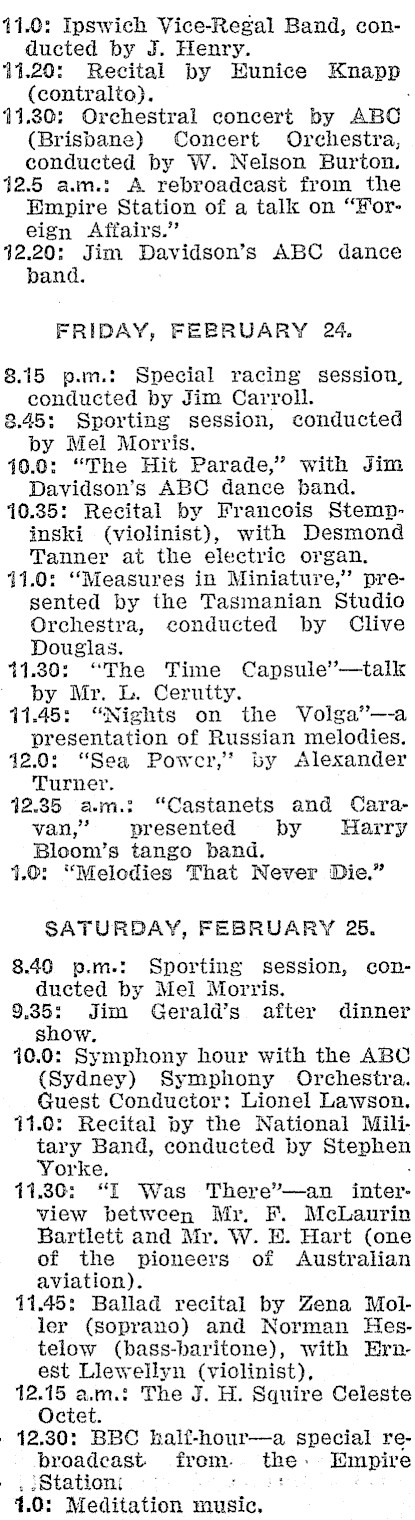 11.0: Ipswich Vice-Regal Band, conducted by J. Henry.
11.20: Recital by Eunice Knapp (contralto).
11.30: Orchestral concert by ABC (Brisbane) Concert Orchestra, conducted by W. Nelson Burton.
12.5 a.m.: A rebroadcast from the Empire Station of a talk on "Foreign Affairs."
12.20: Jim Davidson's ABC dance band.

FRIDAY, FEBRUARY 24.

8.15 p.m.: Special racing session, conducted by Jim Carroll.
8.45: Sporting session, conducted by Mel Morris.
10.0: "The Hit Parade," with Jim Davidson's ABC dance band.
10.35: Recital by Francois Stempinski (violinist), with Desmond Tanner at the electric organ.
11.0: "Measures in Miniature," presented by the Tasmanian Studio Orchestra, conducted by Clive Douglas.
11.30: "The Time Capsule"—talk by Mr. L. Cerutty.
11.45: "Nights on the Volga"—a presentation of Russian melodies.
12.0: "Sea Power," by Alexander Turner.
12.35 a.m.: "Castanets and Caravan," presented by Harry Bloom's tango band.
1.0: "Melodies That Never Die."

SATURDAY, FEBRUARY 25.

8.40 p.m.: Sporting session, conducted by Mel Morris.
9.35: Jim Gerald's after dinner show.
10.0: Symphony hour with the ABC (Sydney) Symphony Orchestra. Guest Conductor: Lionel Lawson.
11.0: Recital by the National Military Band, conducted by Stephen Yorke.
11.30: "I Was There"—an interview between Mr. F. McLaurin Bartlett and Mr. W. E. Hart (one of the pioneers of Australian aviation).
11.45: Ballad recital by Zena Moller (soprano) and Norman Hestelow (bass-baritone), with Ernest Llewellyn (violinist).
12.15 a.m.: The J. H. Squire Celeste Octet.
12.30: BBC half-hour—a special rebroadcast from the Empire Station.
1.0: Meditation music.